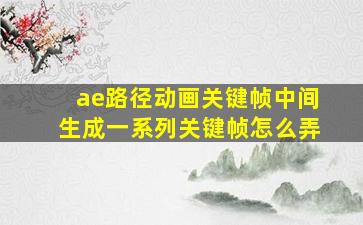 ae路径动画关键帧中间生成一系列关键帧怎么弄